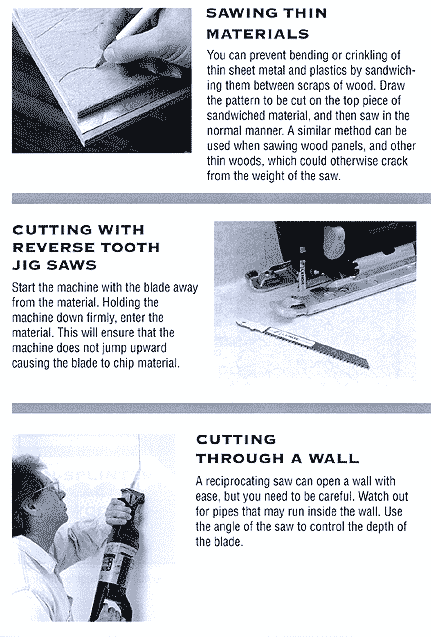 SAWING THIN MATERIALS

You can prevent bending or crinkling of thin sheet metal and plastics by sandwiching them between scraps of wood. Draw the pattern to be cut on the top piece of sandwiched material, and then saw in the normal manner. A similar method can be used when sawing wood panels, and other thin woods, which could otherwise crack from the weight of the saw.

CUTTING WITH REVERSE TOOTH JIG SAWS

Start the machine with the blade away from the material. Holding the machine down firmly, enter the material. This will ensure that the machine does not jump upward causing the blade to chip material.

CUTTING THROUGH A WALL

A reciprocating saw can open a wall with ease, but you need to be careful. Watch out for pipes that may run inside the wall. Use the angle of the saw to control the depth of the blade.